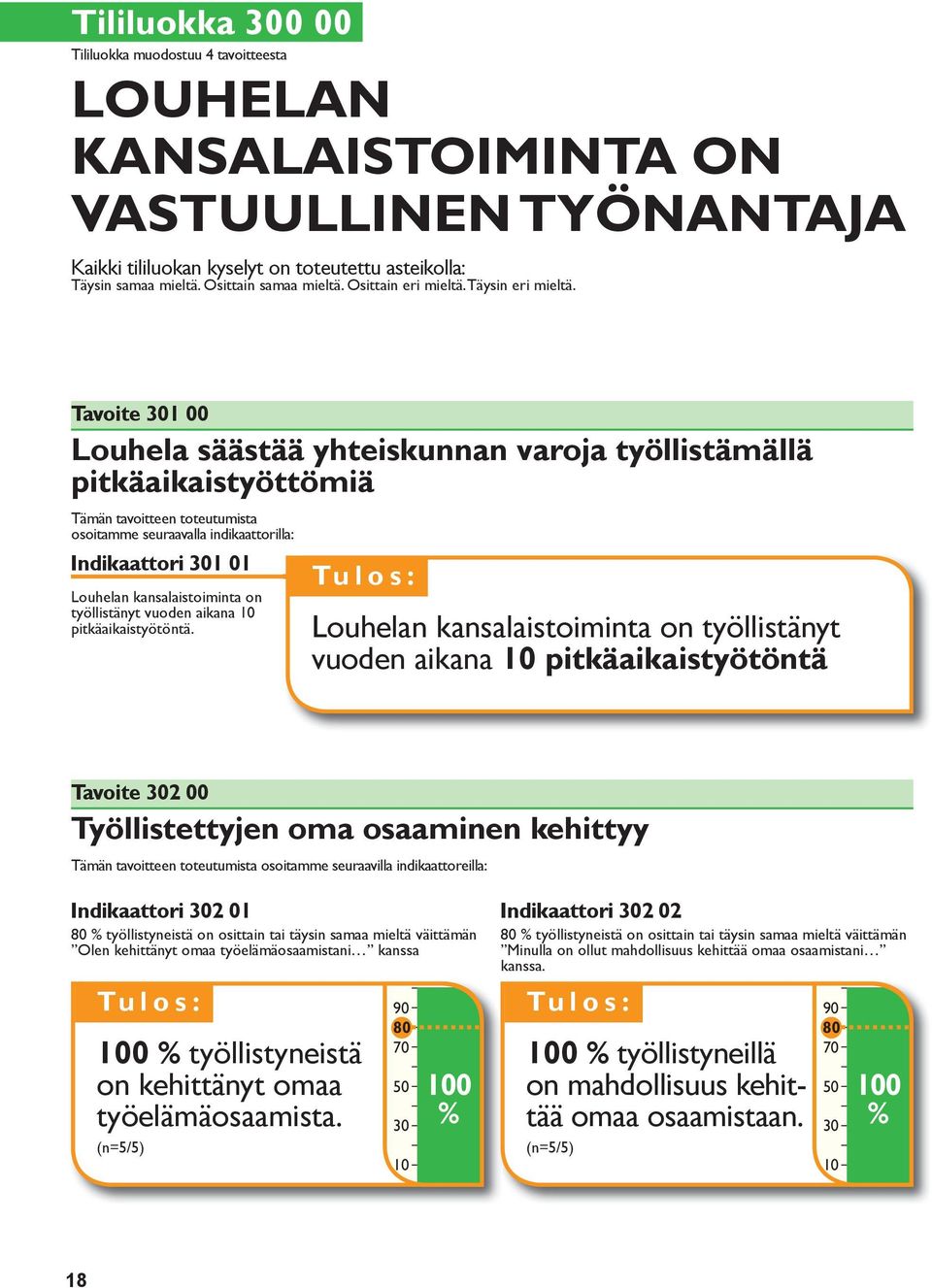 Tililuokka 300 00

Tililuokka muodostuu 4 tavoitteesta

LOUHELAN KANSALAISTOIMINTA ON VASTUULLINEN TYÖNANTAJA

Kaikki tililuokan kyselyt on toteutettu asteikolla:
Täysin samaa mieltä. Osittain samaa mieltä. Osittain eri mieltä. Täysin eri mieltä.

Tavoite 301 00

Louhela säästää yhteiskunnan varoja työllistämällä pitkäaikaistyöttömiä

Tämän tavoitteen toteutumista osoitamme seuraavalla indikaattorilla:

Indikaattori 301 01

Louhelan kansalaistoiminta on työllistänyt vuoden aikana 10 pitkäaikaistyötöntä.

Tulos:

Louhelan kansalaistoiminta on työllistänyt vuoden aikana 10 pitkäaikaistyötöntä

Tavoite 302 00

Työllistettyjen oma osaaminen kehittyy

Tämän tavoitteen toteutumista osoitamme seuraavilla indikaattoreilla:

Indikaattori 302 01

80 % työllistyneistä on osittain tai täysin samaa mieltä väittämän ”Olen kehittänyt omaa työelämäosaamistani…” kanssa

Tulos:

100 % työllistyneistä on kehittänyt omaa työelämäosaamista.

(n=5/5)

90
80
70
50
30
10

100 %

Indikaattori 302 02

80 % työllistyneistä on osittain tai täysin samaa mieltä väittämän ”Minulla on ollut mahdollisuus kehittää omaa osaamistani…” kanssa.

Tulos:

100 % työllistyneillä on mahdollisuus kehittää omaa osaamistaan.

(n=5/5)

90
80
70
50
30
10

100 %

18